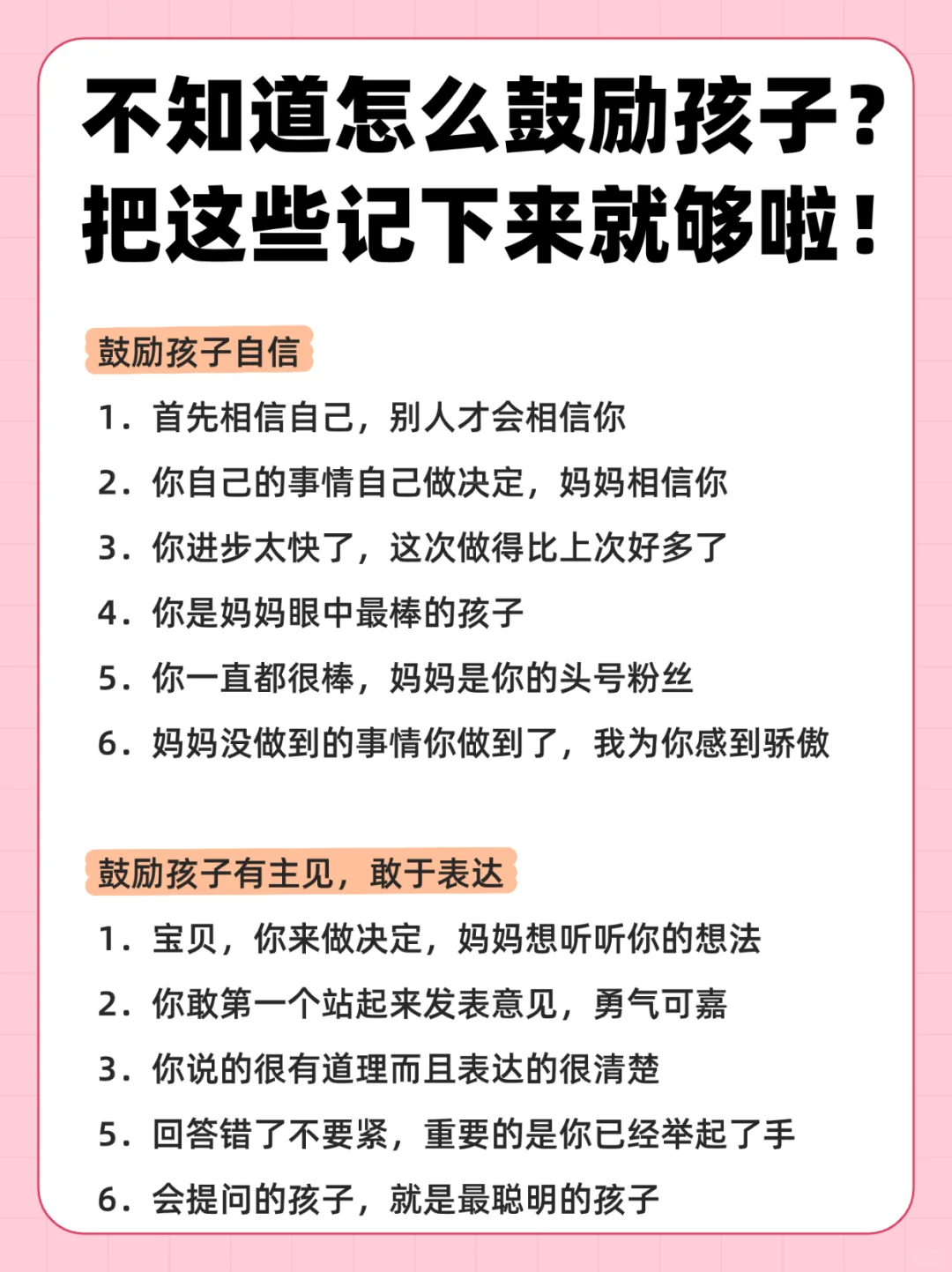 不知道怎么鼓励孩子？
把这些记下来就够啦！

鼓励孩子自信

1. 首先相信自己，别人才会相信你

2. 你自己的事情自己做决定，妈妈相信你

3. 你进步太快了，这次做得比上次好多了

4. 你是妈妈眼中最棒的孩子

5. 你一直都很棒，妈妈是你的头号粉丝

6. 妈妈没做到的事情你做到了，我为你感到骄傲

鼓励孩子有主见，敢于表达

1. 宝贝，你来做决定，妈妈想听听你的想法

2. 你敢第一个站起来发表意见，勇气可嘉

3. 你说的很有道理而且表达的很清楚

5. 回答错了不要紧，重要的是你已经举起了手

6. 会提问的孩子，就是最聪明的孩子